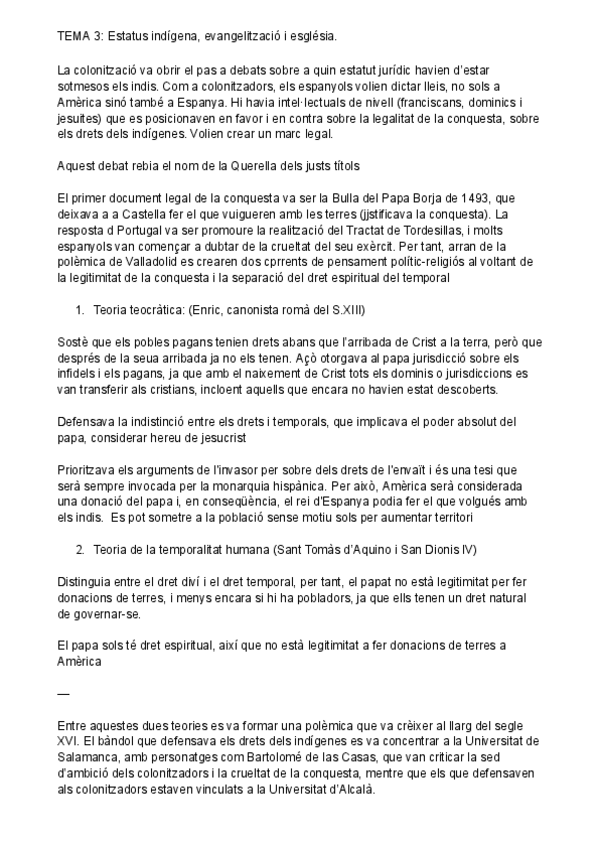 TEMA 3: Estatus indígena, evangelització i església.

La colonització va obrir el pas a debats sobre a quin estatut jurídic havien d'estar sotmesos els indis. Com a colonitzadors, els espanyols volien dictar lleis, no sols a Amèrica sinó també a Espanya. Hi havia intel·lectuals de nivell (franciscans, dominics i jesuïtes) que es posicionaven en favor i en contra sobre la legalitat de la conquesta, sobre els drets dels indígenes. Volien crear un marc legal.

Aquest debat rebia el nom de la Querella dels justs títols

El primer document legal de la conquesta va ser la Bulla del Papa Borja de 1493, que deixava a a Castella fer el que vuigueren amb les terres (jjstificava la conquesta). La resposta d Portugal va ser promoure la realització del Tractat de Tordesillas, i molts espanyols van començar a dubtar de la crueltat del seu exèrcit. Per tant, arran de la polèmica de Valladolid es crearen dos cprrents de pensament polític-religiós al voltant de la legitimitat de la conquesta i la separació del dret espiritual del temporal

1. Teoria teocràtica: (Enric, canonista romà del S.XIII)

Sostè que els pobles pagans tenien drets abans que l'arribada de Crist a la terra, però que després de la seua arribada ja no els tenen. Açò otorgava al papa jurisdicció sobre els infidels i els pagans, ja que amb el naixement de Crist tots els dominis o jurisdiccions es van transferir als cristians, incloent aquells que encara no havien estat descoberts.

Defensava la indistinció entre els drets i temporals, que implicava el poder absolut del papa, considerar hereu de jesucrist

Prioritzava els arguments de l'invasor per sobre dels drets de l'envaït i és una tesi que serà sempre invocada per la monarquia hispànica. Per això, Amèrica serà considerada una donació del papa i, en conseqüència, el rei d'Espanya podia fer el que volgués amb els indis. Es pot sometre a la població sense motiu sols per aumentar territori

2. Teoria de la temporalitat humana (Sant Tomàs d'Aquino i San Dionis IV)

Distinguia entre el dret diví i el dret temporal, per tant, el papat no està legitimitat per fer donacions de terres, i menys encara si hi ha pobladors, ja que ells tenen un dret natural de governar-se.

El papa sols té dret espiritual, així que no està legitimitat a fer donacions de terres a Amèrica

—

Entre aquestes dues teories es va formar una polèmica que va crèixer al llarg del segle XVI. El bàndol que defensava els drets dels indígenes es va concentrar a la Universitat de Salamanca, amb personatges com Bartolomé de las Casas, que van criticar la sed d'ambició dels colonitzadors i la crueltat de la conquesta, mentre que els que defensaven als colonitzadors estaven vinculats a la Universitat d'Alcalà.